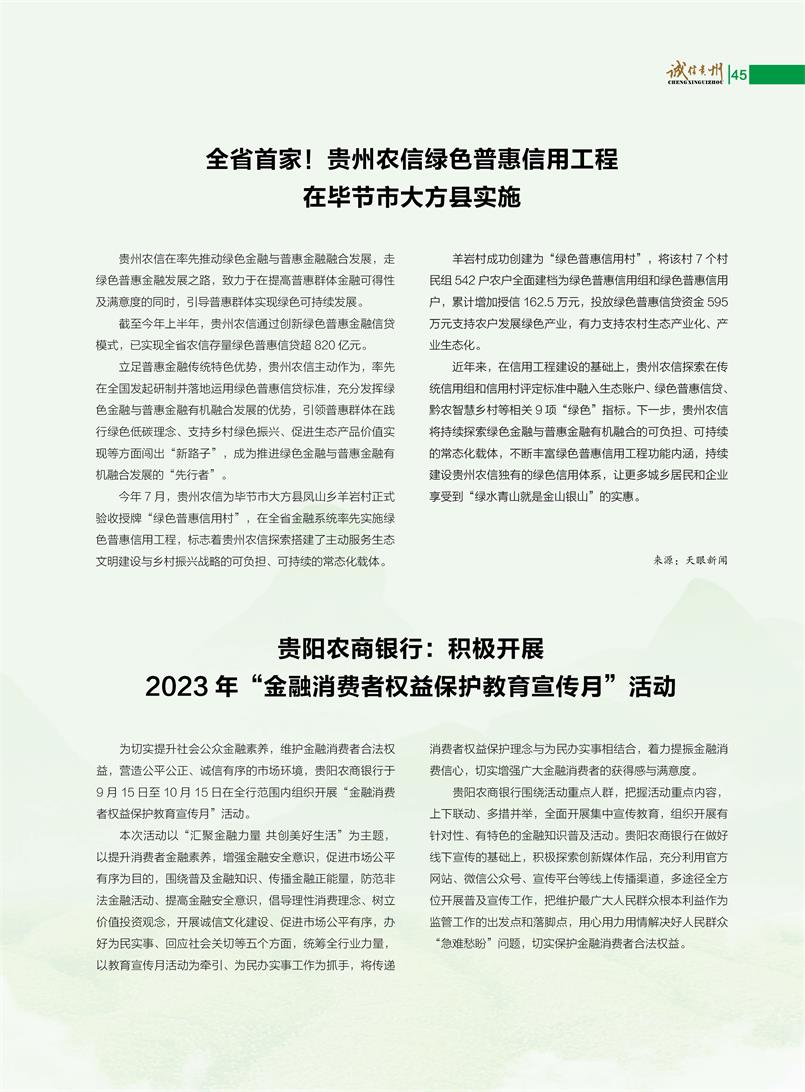 诚信贵州
CHENGXINGUIZHOU
45

全省首家！贵州农信绿色普惠信用工程在毕节市大方县实施

贵州农信在率先推动绿色金融与普惠金融融合发展，走绿色普惠金融发展之路，致力于在提高普惠群体金融可得性及满意度的同时，引导普惠群体实现绿色可持续发展。

截至今年上半年，贵州农信通过创新绿色普惠金融信贷模式，已实现全省农信存量绿色普惠信贷超 820 亿元。

立足普惠金融传统特色优势，贵州农信主动作为，率先在全国发起研制并落地运用绿色普惠信贷标准，充分发挥绿色金融与普惠金融有机融合发展的优势，引领普惠群体在践行绿色低碳理念、支持乡村绿色振兴、促进生态产品价值实现等方面闯出“新路子”，成为推进绿色金融与普惠金融有机融合发展的“先行者”。

今年 7 月，贵州农信为毕节市大方县凤山乡羊岩村正式验收授牌“绿色普惠信用村”，在全省金融系统率先实施绿色普惠信用工程，标志着贵州农信探索搭建了主动服务生态文明建设与乡村振兴战略的可负担、可持续的常态化载体。

羊岩村成功创建为“绿色普惠信用村”，将该村 7 个村民组 542 户农户全面建档为绿色普惠信用组和绿色普惠信用户，累计增加授信 162.5 万元，投放绿色普惠信贷资金 595 万元支持农户发展绿色产业，有力支持农村生态产业化、产业生态化。

近年来，在信用工程建设的基础上，贵州农信探索在传统信用组和信用村评定标准中融入生态账户、绿色普惠信贷、黔农智慧乡村等相关 9 项“绿色”指标。下一步，贵州农信将持续探索绿色金融与普惠金融有机融合的可负担、可持续的常态化载体，不断丰富绿色普惠信用工程功能内涵，持续建设贵州农信独有的绿色信用体系，让更多城乡居民和企业享受到“绿水青山就是金山银山”的实惠。

来源：天眼新闻

贵阳农商银行：积极开展 2023 年“金融消费者权益保护教育宣传月”活动

为切实提升社会公众金融素养，维护金融消费者合法权益，营造公平公正、诚信有序的市场环境，贵阳农商银行于 9 月 15 日至 10 月 15 日在全行范围内组织开展“金融消费者权益保护教育宣传月”活动。

本次活动以“汇聚金融力量 共创美好生活”为主题，以提升消费者金融素养，增强金融安全意识，促进市场公平有序为目的，围绕普及金融知识、传播金融正能量，防范非法金融活动、提高金融安全意识，倡导理性消费理念、树立价值投资观念，开展诚信文化建设、促进市场公平有序，办好为民实事、回应社会关切等五个方面，统筹全行业力量，以教育宣传月活动为牵引、为民办实事工作为抓手，将传递消费者权益保护理念与为民办实事相结合，着力提振金融消费信心，切实增强广大金融消费者的获得感与满意度。

贵阳农商银行围绕活动重点人群，把握活动重点内容，上下联动、多措并举，全面开展集中宣传教育，组织开展有针对性、有特色的金融知识普及活动。贵阳农商银行在做好线下宣传的基础上，积极探索创新媒体作品，充分利用官方网站、微信公众号、宣传平台等线上传播渠道，多途径全方位开展普及宣传工作，把维护最广大人民群众根本利益作为监管工作的出发点和落脚点，用心用力用情解决好人民群众“急难愁盼”问题，切实保护金融消费者合法权益。